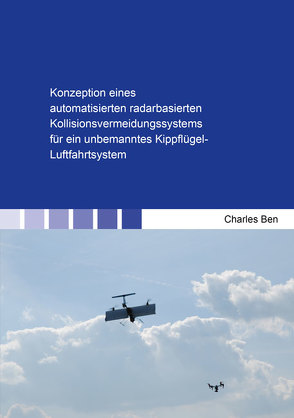 Konzeption eines automatisierten radarbasierten Kollisionsvermeidungssystems für ein unbemanntes Kippflügel-Luftfahrtsystem

Charles Ben